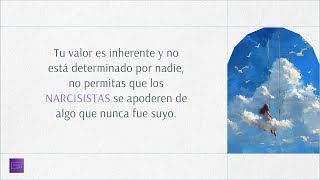 Tu valor es inherente y no está determinado por nadie, no permitas que los NARCISISTAS se apoderen de algo que nunca fue suyo.